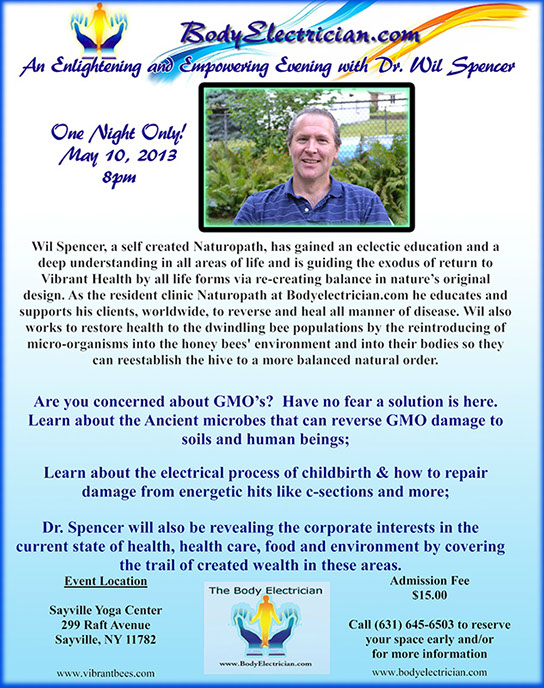 BodyElectrician.com

An Enlightening and Empowering Evening with Dr. Wil Spencer

One Night Only!
May 10, 2013
8pm

Wil Spencer, a self created Naturopath, has gained an eclectic education and a deep understanding in all areas of life and is guiding the exodus of return to Vibrant Health by all life forms via re-creating balance in nature's original design. As the resident clinic Naturopath at Bodyelectrician.com he educates and supports his clients, worldwide, to reverse and heal all manner of disease. Wil also works to restore health to the dwindling bee populations by the reintroducing of micro-organisms into the honey bees' environment and into their bodies so they can reestablish the hive to a more balanced natural order.

Are you concerned about GMO's? Have no fear a solution is here. Learn about the Ancient microbes that can reverse GMO damage to soils and human beings;

Learn about the electrical process of childbirth & how to repair damage from energetic hits like c-sections and more;

Dr. Spencer will also be revealing the corporate interests in the current state of health, health care, food and environment by covering the trail of created wealth in these areas.

Event Location

Sayville Yoga Center
299 Raft Avenue
Sayville, NY 11782

www.vibrantbees.com

The Body Electrician

www.BodyElectrician.com

Admission Fee
$15.00

Call (631) 645-6503 to reserve your space early and/or for more information

www.bodyelectrician.com